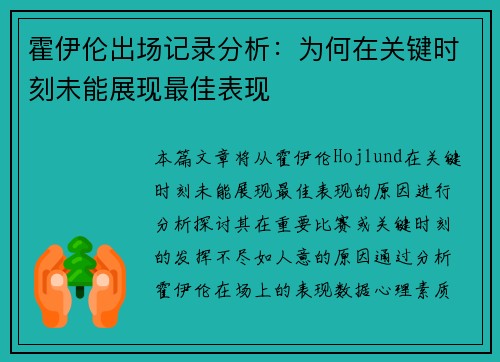 霍伊伦出场记录分析：为何在关键时刻未能展现最佳表现

本篇文章将从霍伊伦Hojlund在关键时刻未能展现最佳表现的原因进行分析探讨其在重要比赛或关键时刻的发挥不尽如人意的原因通过分析霍伊伦在场上的表现数据心理素质